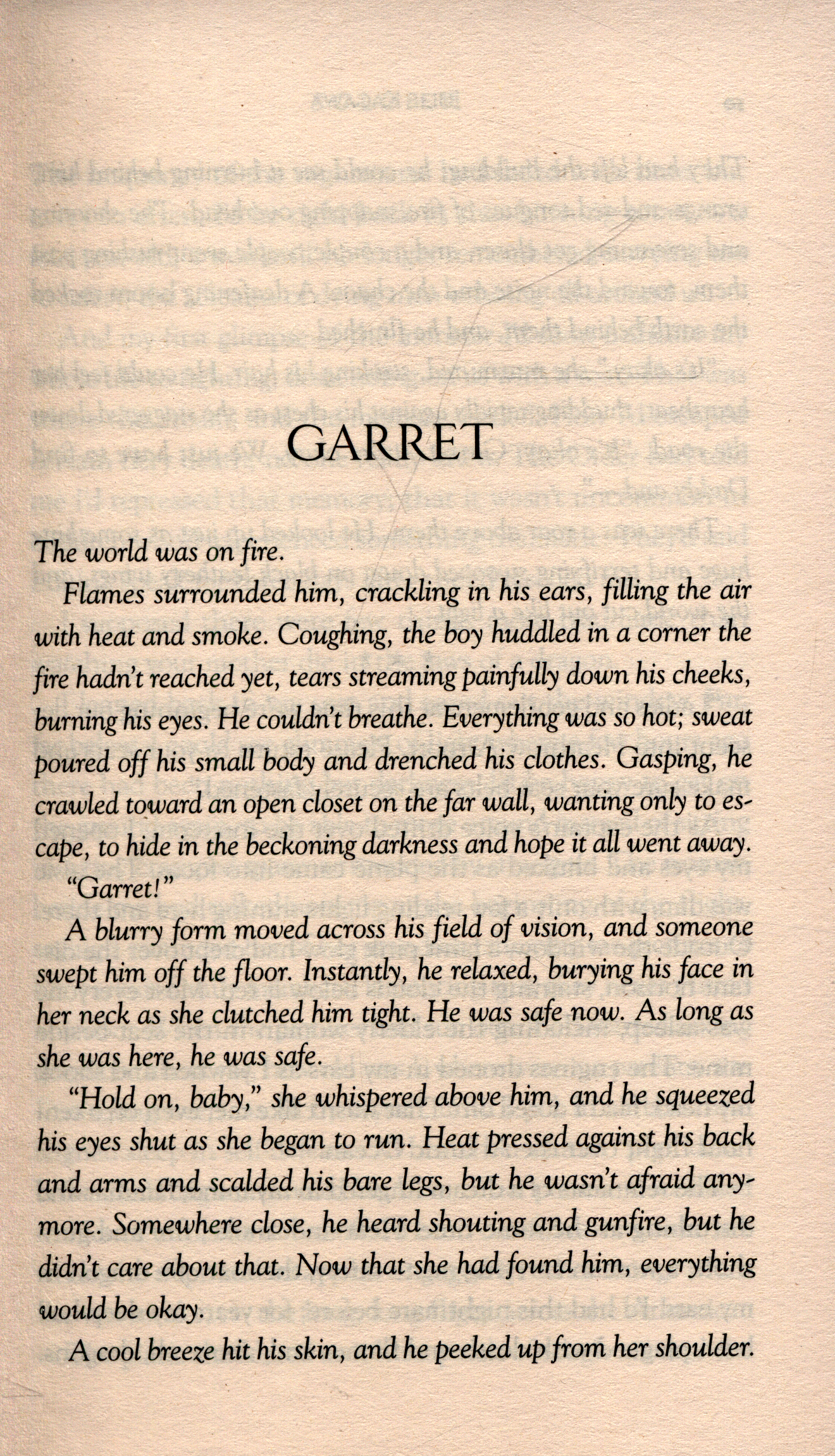 GARRET

The world was on fire.

Flames surrounded him, crackling in his ears, filling the air with heat and smoke. Coughing, the boy huddled in a corner the fire hadn't reached yet, tears streaming painfully down his cheeks, burning his eyes. He couldn't breathe. Everything was so hot; sweat poured off his small body and drenched his clothes. Gasping, he crawled toward an open closet on the far wall, wanting only to escape, to hide in the beckoning darkness and hope it all went away.

"Garret!"

A blurry form moved across his field of vision, and someone swept him off the floor. Instantly, he relaxed, burying his face in her neck as she clutched him tight. He was safe now. As long as she was here, he was safe.

"Hold on, baby," she whispered above him, and he squeezed his eyes shut as she began to run. Heat pressed against his back and arms and scalded his bare legs, but he wasn't afraid anymore. Somewhere close, he heard shouting and gunfire, but he didn't care about that. Now that she had found him, everything would be okay.

A cool breeze hit his skin, and he peeked up from her shoulder.